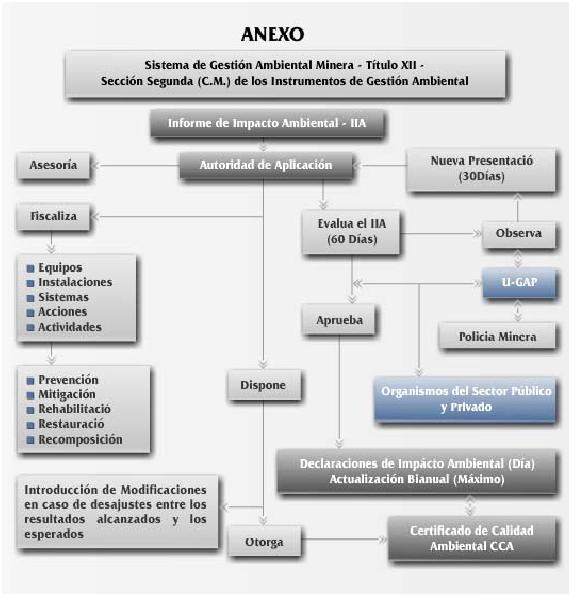 ANEXO

Sistema de Gestión Ambiental Minera - Título XII - Sección Segunda (C.M.) de los Instrumentos de Gestión Ambiental

Informe de Impacto Ambiental - IIA

Asesoría

Autoridad de Aplicación

Nueva Presentació (30Días)

Fiscaliza

Evalua el IIA (60 Días)

Observa

Equipos
Instalaciones
Sistemas
Acciones
Actividades

U-GAP

Aprueba

Policia Minera

Prevención
Mitigación
Rehabilitació
Restauració
Recomposición

Dispone

Organismos del Sector Público y Privado

Declaraciones de Impacto Ambiental (Día)
Actualización Bianual (Máximo)

Introducción de Modificaciones en caso de desajustes entre los resultados alcanzados y los esperados

Otorga

Certificado de Calidad Ambiental CCA